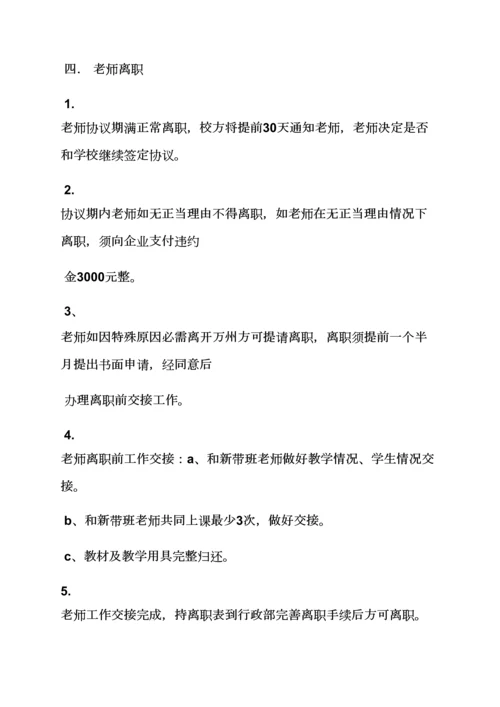 四． 老师离职

1.
老师协议期满正常离职，校方将提前30天通知老师，老师决定是否和学校继续签定协议。

2.
协议期内老师如无正当理由不得离职，如老师在无正当理由情况下离职，须向企业支付违约

金3000元整。

3、
老师如因特殊原因必需离开万州方可提请离职，离职须提前一个半月提出书面申请，经同意后

办理离职前交接工作。

4.
老师离职前工作交接：a、和新带班老师做好教学情况、学生情况交接。

b、和新带班老师共同上课最少3次，做好交接。

c、教材及教学用具完整归还。

5.
老师工作交接完成，持离职表到行政部完善离职手续后方可离职。